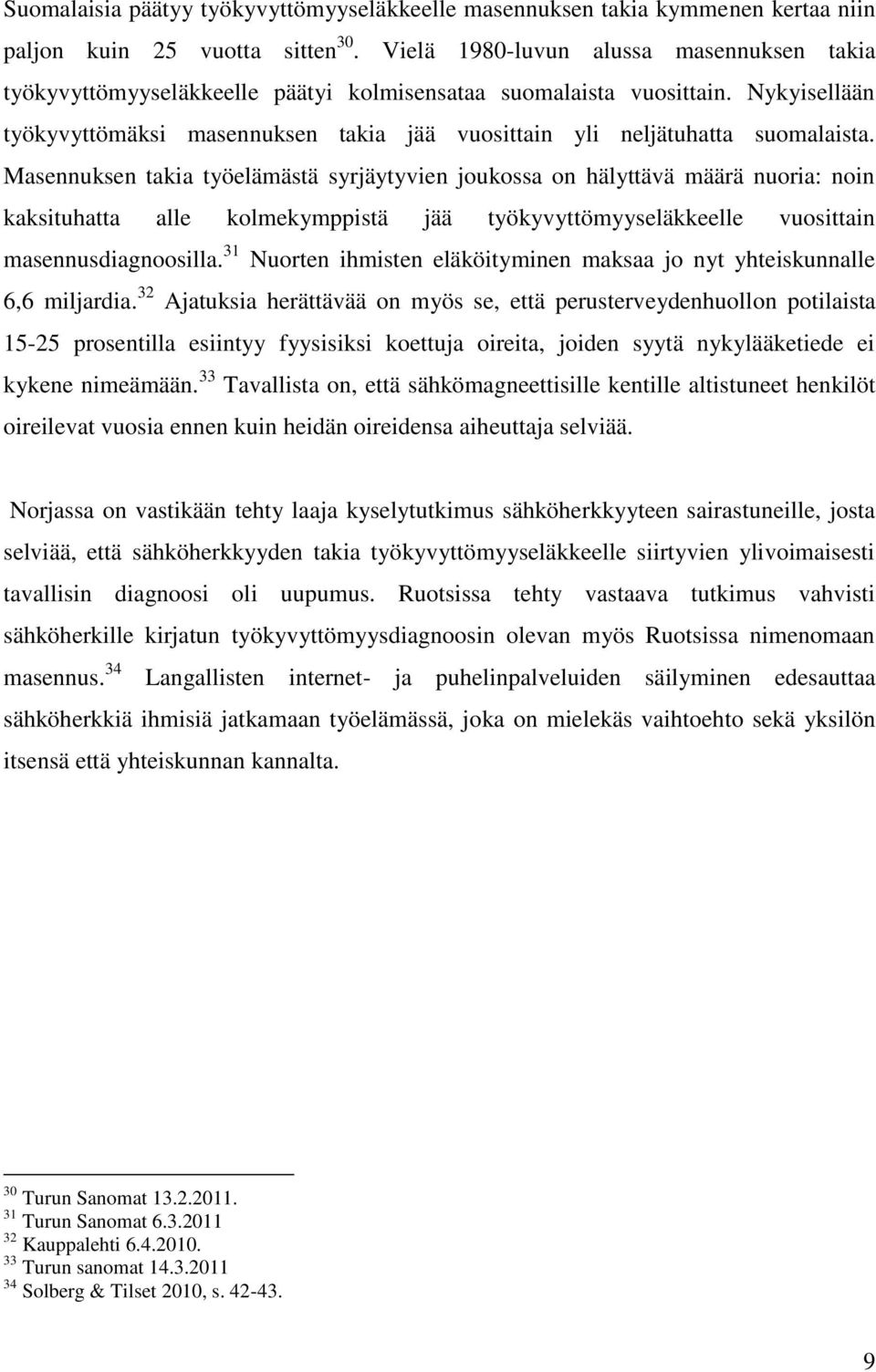 Suomalaisia päätyy työkyvyttömyyseläkkeelle masennuksen takia kymmenen kertaa niin paljon kuin 25 vuotta sitten$^{30}$. Vielä 1980-luvun alussa masennuksen takia työkyvyttömyyseläkkeelle päätyi kolmisensataa suomalaista vuosittain. Nykyisellään työkyvyttömäksi masennuksen takia jää vuosittain yli neljätuhatta suomalaista. Masennuksen takia työelämästä syrjäytyvien joukossa on hälyttävä määrä nuoria: noin kaksituhatta alle kolmekymppistä jää työkyvyttömyyseläkkeelle vuosittain masennusdiagnoosilla.$^{31}$ Nuorten ihmisten eläköityminen maksaa jo nyt yhteiskunnalle 6,6 miljardia.$^{32}$ Ajatuksia herättävää on myös se, että perusterveydenhuollon potilaista 15-25 prosentilla esiintyy fyysisiksi koettuja oireita, joiden syytä nykylääketiede ei kykene nimeämään.$^{33}$ Tavallista on, että sähkömagneettisille kentille altistuneet henkilöt oireilevat vuosia ennen kuin heidän oireidensa aiheuttaja selviää.

Norjassa on vastikään tehty laaja kyselytutkimus sähköherkkyyteen sairastuneille, josta selviää, että sähköherkkyyden takia työkyvyttömyyseläkkeelle siirtyvien ylivoimaisesti tavallisin diagnoosi oli uupumus. Ruotsissa tehty vastaava tutkimus vahvisti sähköherkille kirjatun työkyvyttömyysdiagnoosin olevan myös Ruotsissa nimenomaan masennus.$^{34}$ Langallisten internet- ja puhelinpalveluiden säilyminen edesauttaa sähköherkkiä ihmisiä jatkamaan työelämässä, joka on mielekäs vaihtoehto sekä yksilön itsensä että yhteiskunnan kannalta.

$^{30}$ Turun Sanomat 13.2.2011.
$^{31}$ Turun Sanomat 6.3.2011
$^{32}$ Kauppalehti 6.4.2010.
$^{33}$ Turun sanomat 14.3.2011
$^{34}$ Solberg & Tilset 2010, s. 42-43.

9